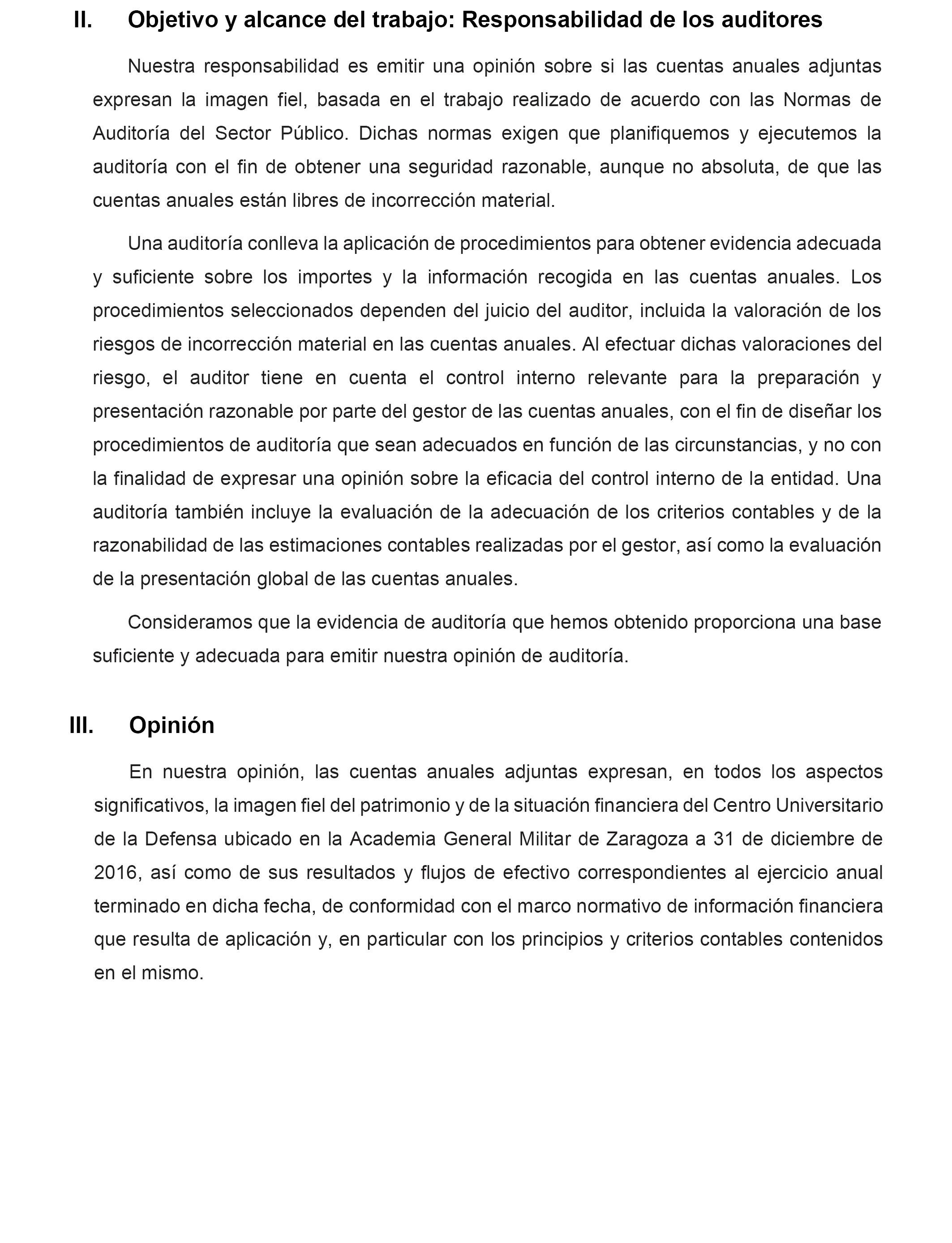 II. Objetivo y alcance del trabajo: Responsabilidad de los auditores

Nuestra responsabilidad es emitir una opinión sobre si las cuentas anuales adjuntas expresan la imagen fiel, basada en el trabajo realizado de acuerdo con las Normas de Auditoría del Sector Público. Dichas normas exigen que planifiquemos y ejecutemos la auditoría con el fin de obtener una seguridad razonable, aunque no absoluta, de que las cuentas anuales están libres de incorrección material.

Una auditoría conlleva la aplicación de procedimientos para obtener evidencia adecuada y suficiente sobre los importes y la información recogida en las cuentas anuales. Los procedimientos seleccionados dependen del juicio del auditor, incluida la valoración de los riesgos de incorrección material en las cuentas anuales. Al efectuar dichas valoraciones del riesgo, el auditor tiene en cuenta el control interno relevante para la preparación y presentación razonable por parte del gestor de las cuentas anuales, con el fin de diseñar los procedimientos de auditoría que sean adecuados en función de las circunstancias, y no con la finalidad de expresar una opinión sobre la eficacia del control interno de la entidad. Una auditoría también incluye la evaluación de la adecuación de los criterios contables y de la razonabilidad de las estimaciones contables realizadas por el gestor, así como la evaluación de la presentación global de las cuentas anuales.

Consideramos que la evidencia de auditoría que hemos obtenido proporciona una base suficiente y adecuada para emitir nuestra opinión de auditoría.

III. Opinión

En nuestra opinión, las cuentas anuales adjuntas expresan, en todos los aspectos significativos, la imagen fiel del patrimonio y de la situación financiera del Centro Universitario de la Defensa ubicado en la Academia General Militar de Zaragoza a 31 de diciembre de 2016, así como de sus resultados y flujos de efectivo correspondientes al ejercicio anual terminado en dicha fecha, de conformidad con el marco normativo de información financiera que resulta de aplicación y, en particular con los principios y criterios contables contenidos en el mismo.